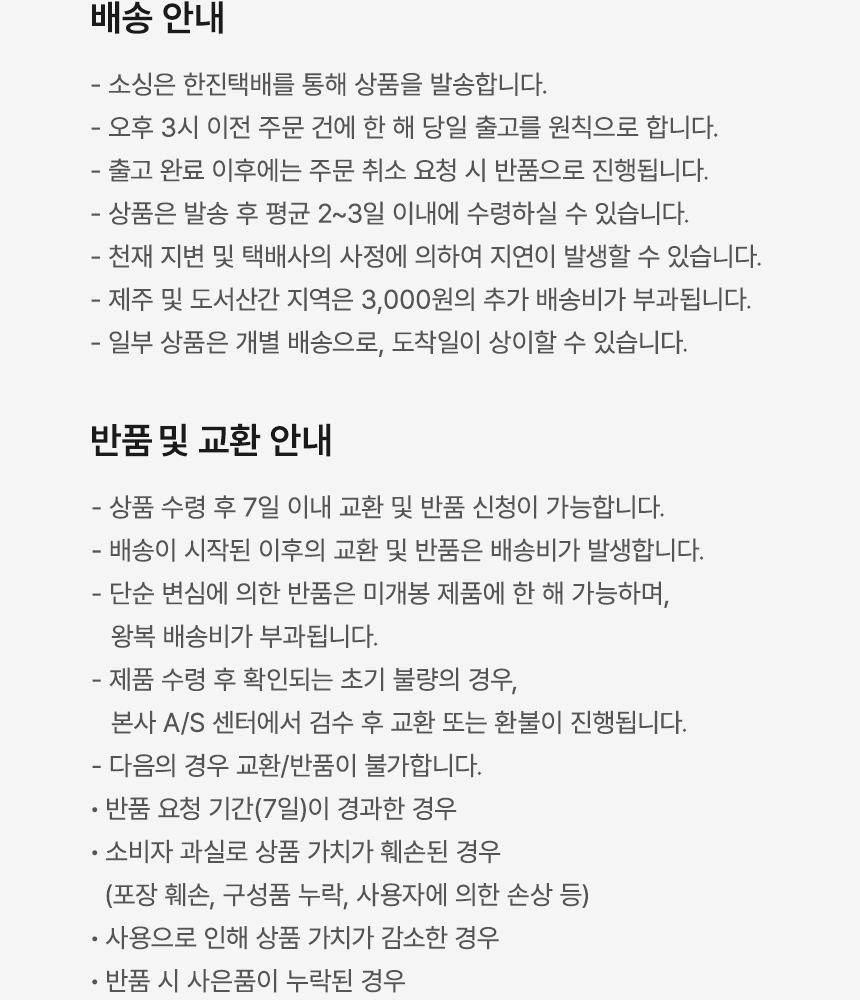 배송 안내

- 소싱은 한진택배를 통해 상품을 발송합니다.
- 오후 3시 이전 주문 건에 한 해 당일 출고를 원칙으로 합니다.
- 출고 완료 이후에는 주문 취소 요청 시 반품으로 진행됩니다.
- 상품은 발송 후 평균 2~3일 이내에 수령하실 수 있습니다.
- 천재 지변 및 택배사의 사정에 의하여 지연이 발생할 수 있습니다.
- 제주 및 도서산간 지역은 3,000원의 추가 배송비가 부과됩니다.
- 일부 상품은 개별 배송으로, 도착일이 상이할 수 있습니다.

반품 및 교환 안내

- 상품 수령 후 7일 이내 교환 및 반품 신청이 가능합니다.
- 배송이 시작된 이후의 교환 및 반품은 배송비가 발생합니다.
- 단순 변심에 의한 반품은 미개봉 제품에 한 해 가능하며, 왕복 배송비가 부과됩니다.
- 제품 수령 후 확인되는 초기 불량의 경우, 본사 A/S 센터에서 검수 후 교환 또는 환불이 진행됩니다.
- 다음의 경우 교환/반품이 불가합니다.
• 반품 요청 기간(7일)이 경과한 경우
• 소비자 과실로 상품 가치가 훼손된 경우
(포장 훼손, 구성품 누락, 사용자에 의한 손상 등)
• 사용으로 인해 상품 가치가 감소한 경우
• 반품 시 사은품이 누락된 경우